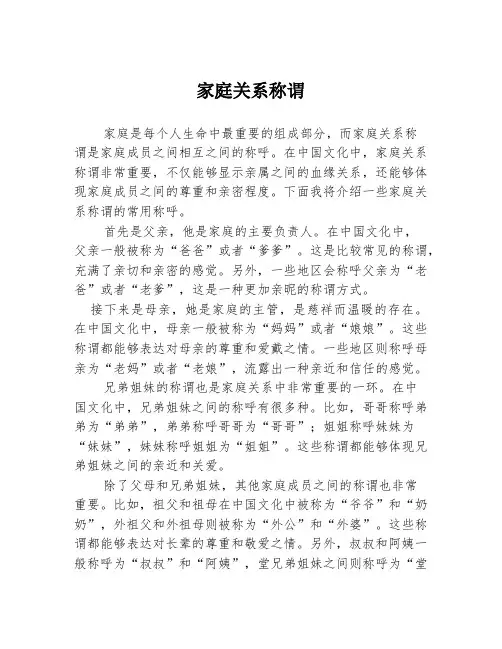 家庭关系称谓

家庭是每个人生命中最重要的组成部分，而家庭关系称谓是家庭成员之间相互之间的称呼。在中国文化中，家庭关系称谓非常重要，不仅能够显示亲属之间的血缘关系，还能够体现家庭成员之间的尊重和亲密程度。下面我将介绍一些家庭关系称谓的常用称呼。

首先是父亲，他是家庭的主要负责人。在中国文化中，父亲一般被称为“爸爸”或者“爹爹”。这是比较常见的称谓，充满了亲切和亲密的感觉。另外，一些地区会称呼父亲为“老爸”或者“老爹”，这是一种更加亲昵的称谓方式。

接下来是母亲，她是家庭的主管，是慈祥而温暖的存在。在中国文化中，母亲一般被称为“妈妈”或者“娘娘”。这些称谓都能够表达对母亲的尊重和爱戴之情。一些地区则称呼母亲为“老妈”或者“老娘”，流露出一种亲近和信任的感觉。

兄弟姐妹的称谓也是家庭关系中非常重要的一环。在中国文化中，兄弟姐妹之间的称呼有很多种。比如，哥哥称呼弟弟为“弟弟”，弟弟称呼哥哥为“哥哥”；姐姐称呼妹妹为“妹妹”，妹妹称呼姐姐为“姐姐”。这些称谓都能够体现兄弟姐妹之间的亲近和关爱。

除了父母和兄弟姐妹，其他家庭成员之间的称谓也非常重要。比如，祖父和祖母在中国文化中被称为“爷爷”和“奶奶”，外祖父和外祖母则被称为“外公”和“外婆”。这些称谓都能够表达对长辈的尊重和敬爱之情。另外，叔叔和阿姨一般称呼为“叔叔”和“阿姨”，堂兄弟姐妹之间则称呼为“堂